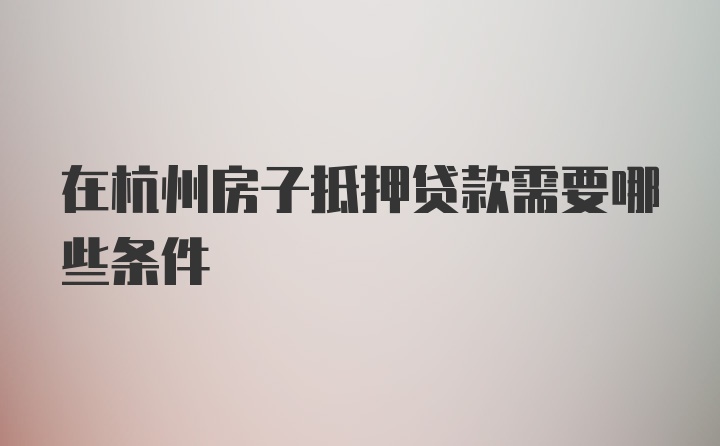 在杭州房子抵押贷款需要哪些条件